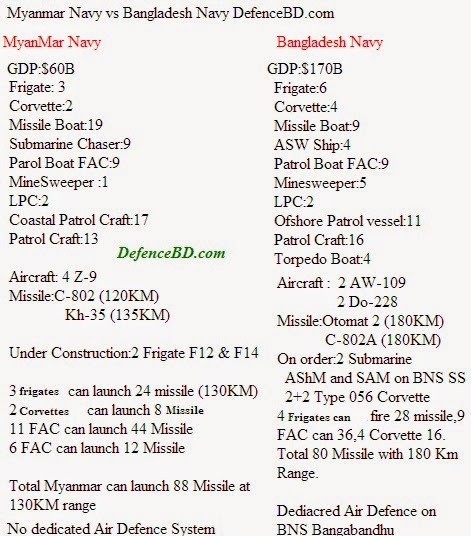 Myanmar Navy vs Bangladesh Navy DefenceBD.com

MyanMar Navy

GDP:$60B
Frigate: 3
Corvette:2
Missile Boat:19
Submarine Chaser:9
Parol Boat FAC:9
MineSweeper :1
LPC:2
Coastal Patrol Craft:17
Patrol Craft:13

DefenceBD.com

Aircraft: 4 Z-9
Missile:C-802 (120KM)
Kh-35 (135KM)

Under Construction:2 Frigate F12 & F14

3 frigates can launch 24 missile (130KM)
2 Corvettes can launch 8 Missile
11 FAC can launch 44 Missile
6 FAC can launch 12 Missile

Total Myanmar can launch 88 Missile at 130KM range

No dedicated Air Defence System

Bangladesh Navy

GDP:$170B
Frigate:6
Corvette:4
Missile Boat:9
ASW Ship:4
Patrol Boat FAC:9
Minesweeper:5
LPC:2
Ofshore Patrol vessel:11
Patrol Craft:16
Torpedo Boat:4

Aircraft : 2 AW-109
2 Do-228
Missile:Otomat 2 (180KM)
C-802A (180KM)
On order:2 Submarine
AShM and SAM on BNS SS
2+2 Type 056 Corvette
4 Frigates can fire 28 missile,9 FAC can 36,4 Corvette 16. Total 80 Missile with 180 Km Range.

Dediacred Air Defence on BNS Bangabandhu